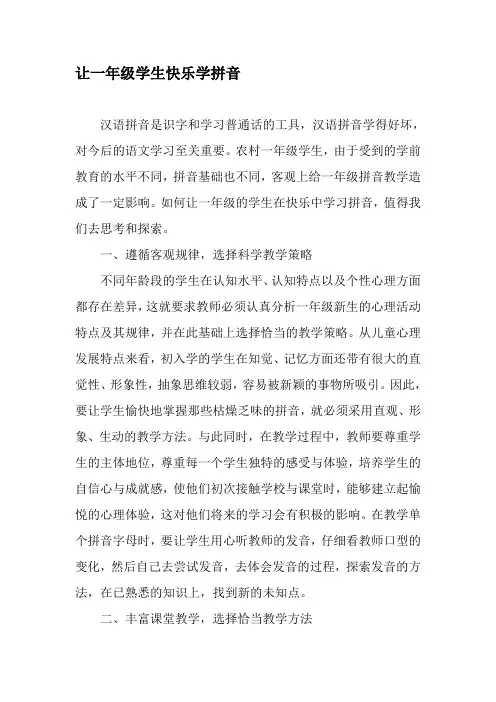 让一年级学生快乐学拼音

汉语拼音是识字和学习普通话的工具，汉语拼音学得好坏，对今后的语文学习至关重要。农村一年级学生，由于受到的学前教育的水平不同，拼音基础也不同，客观上给一年级拼音教学造成了一定影响。如何让一年级的学生在快乐中学习拼音，值得我们去思考和探索。

一、遵循客观规律，选择科学教学策略

不同年龄段的学生在认知水平、认知特点以及个性心理方面都存在差异，这就要求教师必须认真分析一年级新生的心理活动特点及其规律，并在此基础上选择恰当的教学策略。从儿童心理发展特点来看，初入学的学生在知觉、记忆方面还带有很大的直觉性、形象性，抽象思维较弱，容易被新颖的事物所吸引。因此，要让学生愉快地掌握那些枯燥乏味的拼音，就必须采用直观、形象、生动的教学方法。与此同时，在教学过程中，教师要尊重学生的主体地位，尊重每一个学生独特的感受与体验，培养学生的自信心与成就感，使他们初次接触学校与课堂时，能够建立起愉悦的心理体验，这对他们将来的学习会有积极的影响。在教学单个拼音字母时，要让学生用心听教师的发音，仔细看教师口型的变化，然后自己去尝试发音，去体会发音的过程，探索发音的方法，在已熟悉的知识上，找到新的未知点。

二、丰富课堂教学，选择恰当教学方法